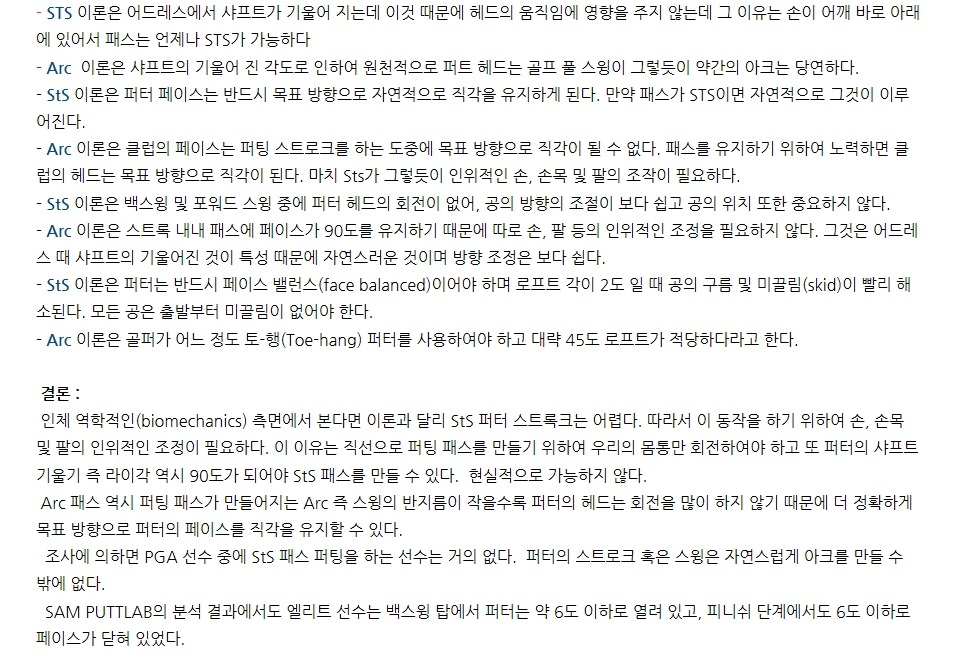 - STS 이론은 어드레스에서 샤프트가 기울어 지는데 이것 때문에 헤드의 움직임에 영향을 주지 않는데 그 이유는 손이 어깨 바로 아래에 있어서 패스는 언제나 STS가 가능하다
- Arc 이론은 샤프트의 기울어 진 각도로 인하여 원천적으로 퍼트 헤드는 골프 풀 스윙이 그렇듯이 약간의 아크는 당연하다.
- StS 이론은 퍼터 페이스는 반드시 목표 방향으로 자연적으로 직각을 유지하게 된다. 만약 패스가 STS이면 자연적으로 그것이 이루어진다.
- Arc 이론은 클럽의 페이스는 퍼팅 스트로크를 하는 도중에 목표 방향으로 직각이 될 수 없다. 패스를 유지하기 위하여 노력하면 클럽의 헤드는 목표 방향으로 직각이 된다. 마치 Sts가 그렇듯이 인위적인 손, 손목 및 팔의 조작이 필요하다.
- StS 이론은 백스윙 및 포워드 스윙 중에 퍼터 헤드의 회전이 없어, 공의 방향의 조절이 보다 쉽고 공의 위치 또한 중요하지 않다.
- Arc 이론은 스트록 내내 패스에 페이스가 90도를 유지하기 때문에 따로 손, 팔 등의 인위적인 조정을 필요하지 않다. 그것은 어드레스 때 샤프트의 기울어진 것이 특성 때문에 자연스러운 것이며 방향 조정은 보다 쉽다.
- StS 이론은 퍼터는 반드시 페이스 밸런스(face balanced)이어야 하며 로프트 각이 2도 일 때 공의 구름 및 미끌림(skid)이 빨리 해소된다. 모든 공은 출발부터 미끌림이 없어야 한다.
- Arc 이론은 골퍼가 어느 정도 토-행(Toe-hang) 퍼터를 사용하여야 하고 대략 45도 로프트가 적당하다라고 한다.

결론 :
인체 역학적인(biomechanics) 측면에서 본다면 이론과 달리 StS 퍼터 스트록크는 어렵다. 따라서 이 동작을 하기 위하여 손, 손목 및 팔의 인위적인 조정이 필요하다. 이 이유는 직선으로 퍼팅 패스를 만들기 위하여 우리의 몸통만 회전하여야 하고 또 퍼터의 샤프트 기울기 즉 라이각 역시 90도가 되어야 StS 패스를 만들 수 있다. 현실적으로 가능하지 않다.
Arc 패스 역시 퍼팅 패스가 만들어지는 Arc 즉 스윙의 반지름이 작을수록 퍼터의 헤드는 회전을 많이 하지 않기 때문에 더 정확하게 목표 방향으로 퍼터의 페이스를 직각을 유지할 수 있다.
조사에 의하면 PGA 선수 중에 StS 패스 퍼팅을 하는 선수는 거의 없다. 퍼터의 스트로크 혹은 스윙은 자연스럽게 아크를 만들 수 밖에 없다.
SAM PUTTLAB의 분석 결과에서도 엘리트 선수는 백스윙 탑에서 퍼터는 약 6도 이하로 열려 있고, 피니쉬 단계에서도 6도 이하로 페이스가 닫혀 있었다.